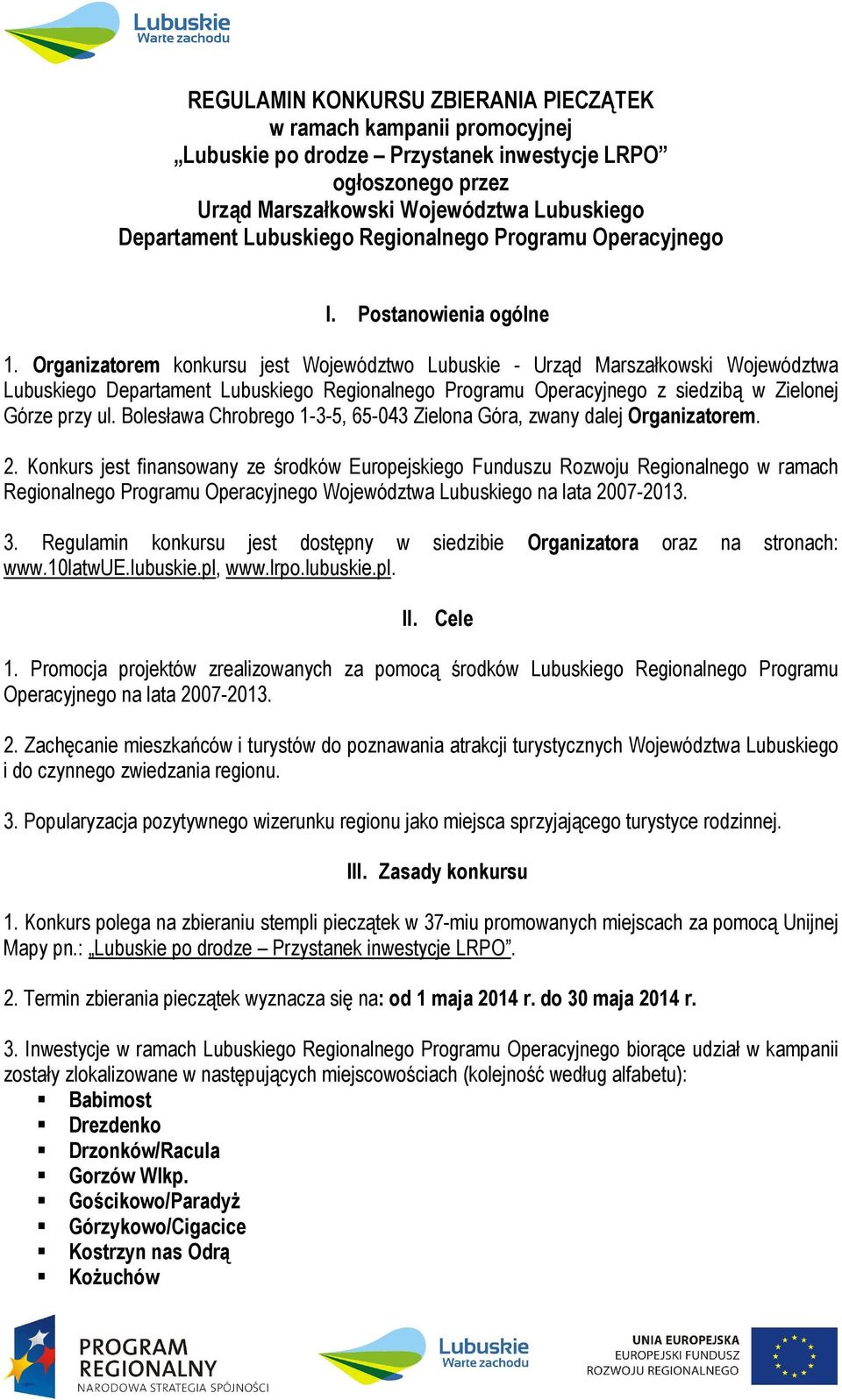 Lubuskie
Warte zachodu

REGULAMIN KONKURSU ZBIERANIA PIECZĄTEK
w ramach kampanii promocyjnej
„Lubuskie po drodze – Przystanek inwestycje LRPO”
ogłoszonego przez
Urząd Marszałkowski Województwa Lubuskiego
Departament Lubuskiego Regionalnego Programu Operacyjnego

I. Postanowienia ogólne

1. Organizatorem konkursu jest Województwo Lubuskie - Urząd Marszałkowski Województwa Lubuskiego Departament Lubuskiego Regionalnego Programu Operacyjnego z siedzibą w Zielonej Górze przy ul. Bolesława Chrobrego 1-3-5, 65-043 Zielona Góra, zwany dalej Organizatorem.

2. Konkurs jest finansowany ze środków Europejskiego Funduszu Rozwoju Regionalnego w ramach Regionalnego Programu Operacyjnego Województwa Lubuskiego na lata 2007-2013.

3. Regulamin konkursu jest dostępny w siedzibie Organizatora oraz na stronach: www.10latwUE.lubuskie.pl, www.lrpo.lubuskie.pl.

II. Cele

1. Promocja projektów zrealizowanych za pomocą środków Lubuskiego Regionalnego Programu Operacyjnego na lata 2007-2013.

2. Zachęcanie mieszkańców i turystów do poznawania atrakcji turystycznych Województwa Lubuskiego i do czynnego zwiedzania regionu.

3. Popularyzacja pozytywnego wizerunku regionu jako miejsca sprzyjającego turystyce rodzinnej.

III. Zasady konkursu

1. Konkurs polega na zbieraniu stempli pieczątek w 37-miu promowanych miejscach za pomocą Unijnej Mapy pn.: „Lubuskie po drodze – Przystanek inwestycje LRPO”.

2. Termin zbierania pieczątek wyznacza się na: od 1 maja 2014 r. do 30 maja 2014 r.

3. Inwestycje w ramach Lubuskiego Regionalnego Programu Operacyjnego biorące udział w kampanii zostały zlokalizowane w następujących miejscowościach (kolejność według alfabetu):
▪ Babimost
▪ Drezdenko
▪ Drzonków/Racula
▪ Gorzów Wlkp.
▪ Gościkowo/Paradyż
▪ Górzykowo/Cigacice
▪ Kostrzyn nas Odrą
▪ Kożuchów

PROGRAM REGIONALNY
NARODOWA STRATEGIA SPÓJNOŚCI
Lubuskie
Warte zachodu
UNIA EUROPEJSKA
EUROPEJSKI FUNDUSZ
ROZWOJU REGIONALNEGO